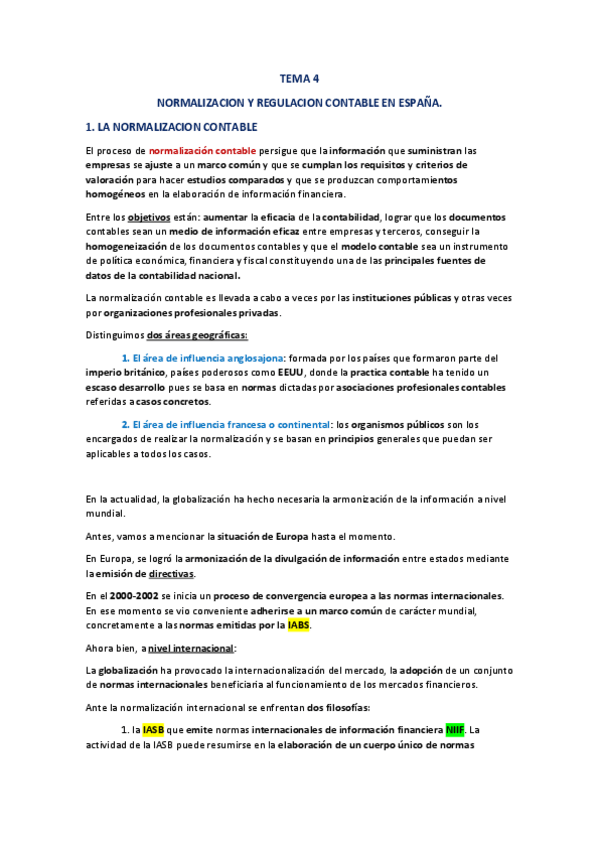 TEMA 4

NORMALIZACION Y REGULACION CONTABLE EN ESPAÑA.

1. LA NORMALIZACION CONTABLE

El proceso de normalización contable persigue que la información que suministran las empresas se ajuste a un marco común y que se cumplan los requisitos y criterios de valoración para hacer estudios comparados y que se produzcan comportamientos homogéneos en la elaboración de información financiera.

Entre los objetivos están: aumentar la eficacia de la contabilidad, lograr que los documentos contables sean un medio de información eficaz entre empresas y terceros, conseguir la homogeneización de los documentos contables y que el modelo contable sea un instrumento de política económica, financiera y fiscal constituyendo una de las principales fuentes de datos de la contabilidad nacional.

La normalización contable es llevada a cabo a veces por las instituciones públicas y otras veces por organizaciones profesionales privadas.

Distinguimos dos áreas geográficas:

1. El área de influencia anglosajona: formada por los países que formaron parte del imperio británico, países poderosos como EEUU, donde la practica contable ha tenido un escaso desarrollo pues se basa en normas dictadas por asociaciones profesionales contables referidas a casos concretos.

2. El área de influencia francesa o continental: los organismos públicos son los encargados de realizar la normalización y se basan en principios generales que puedan ser aplicables a todos los casos.

En la actualidad, la globalización ha hecho necesaria la armonización de la información a nivel mundial.

Antes, vamos a mencionar la situación de Europa hasta el momento.

En Europa, se logró la armonización de la divulgación de información entre estados mediante la emisión de directivas.

En el 2000-2002 se inicia un proceso de convergencia europea a las normas internacionales. En ese momento se vio conveniente adherirse a un marco común de carácter mundial, concretamente a las normas emitidas por la IABS.

Ahora bien, a nivel internacional:

La globalización ha provocado la internacionalización del mercado, la adopción de un conjunto de normas internacionales beneficiaria al funcionamiento de los mercados financieros.

Ante la normalización internacional se enfrentan dos filosofías:

1. la IASB que emite normas internacionales de información financiera NIIF. La actividad de la IASB puede resumirse en la elaboración de un cuerpo único de normas